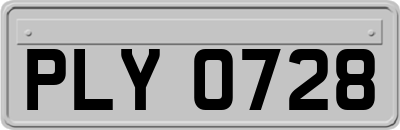 PLY 0728